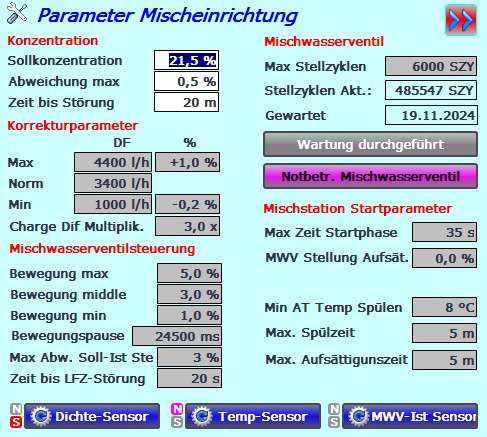 Parameter Mischeinrichtung

Konzentration

Sollkonzentration 21,5 %

Abweichung max 0,5 %

Zeit bis Störung 20 m

Korrekturparameter

| | DF | % |
|---|---|---|
| Max | 4400 l/h | +1,0 % |
| Norm | 3400 l/h | |
| Min | 1000 l/h | -0,2 % |

Charge Dif Multiplik. 3,0 x

Mischwasserventilsteuerung

Bewegung max 5,0 %

Bewegung middle 3,0 %

Bewegung min 1,0 %

Bewegungspause 24500 ms

Max Abw. Soll-Ist Ste 3 %

Zeit bis LFZ-Störung 20 s

Mischwasserventil

Max Stellzyklen 6000 SZY

Stellzyklen Akt.: 485547 SZY

Gewartet 19.11.2024

Wartung durchgeführt

Notbetr. Mischwasserventil

Mischstation Startparameter

Max Zeit Startphase 35 s

MWV Stellung Aufsät. 0,0 %

Min AT Temp Spülen 8 °C

Max. Spülzeit 5 m

Max. Aufsättigunszeit 5 m

N S Dichte-Sensor

N S Temp-Sensor

N S MWV-Ist Sensor